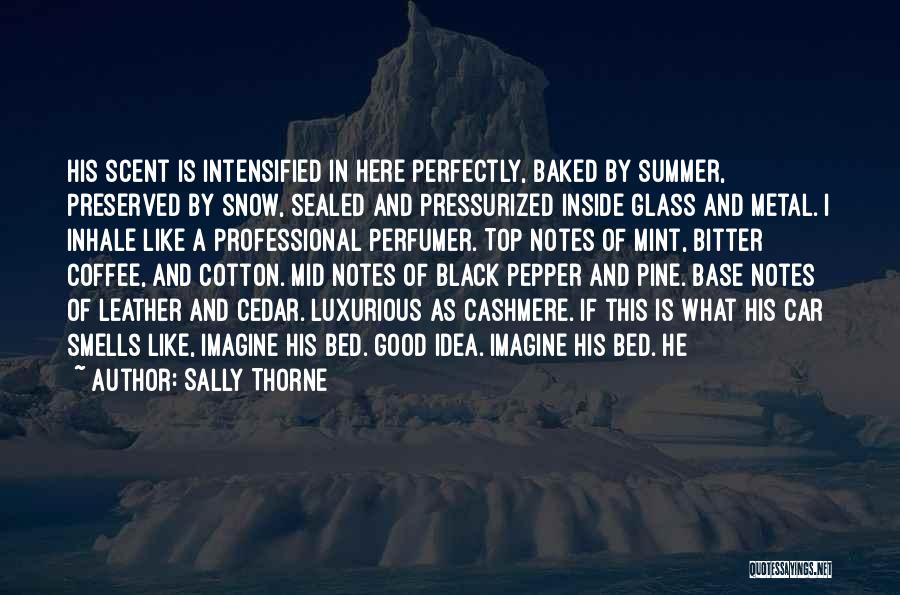 HIS SCENT IS INTENSIFIED IN HERE PERFECTLY, BAKED BY SUMMER, PRESERVED BY SNOW, SEALED AND PRESSURIZED INSIDE GLASS AND METAL. I INHALE LIKE A PROFESSIONAL PERFUMER. TOP NOTES OF MINT, BITTER COFFEE, AND COTTON. MID NOTES OF BLACK PEPPER AND PINE. BASE NOTES OF LEATHER AND CEDAR. LUXURIOUS AS CASHMERE. IF THIS IS WHAT HIS CAR SMELLS LIKE, IMAGINE HIS BED. GOOD IDEA. IMAGINE HIS BED. HE

~ AUTHOR: SALLY THORNE

QUOTESSAYINGS.NET